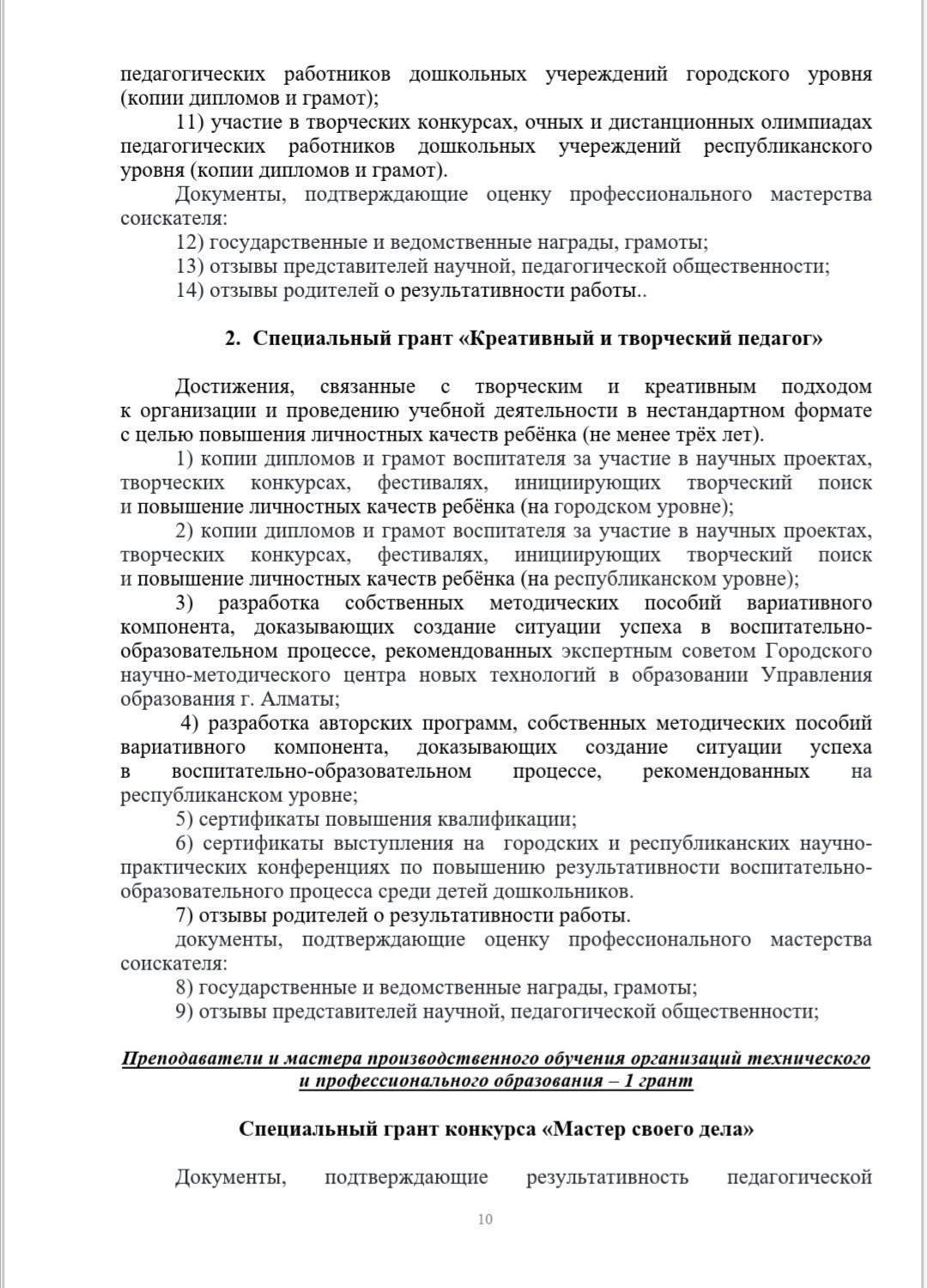 педагогических работников дошкольных учереждений городского уровня (копии дипломов и грамот);

11) участие в творческих конкурсах, очных и дистанционных олимпиадах педагогических работников дошкольных учереждений республиканского уровня (копии дипломов и грамот).

Документы, подтверждающие оценку профессионального мастерства соискателя:

12) государственные и ведомственные награды, грамоты;

13) отзывы представителей научной, педагогической общественности;

14) отзывы родителей о результативности работы..

2. Специальный грант «Креативный и творческий педагог»

Достижения, связанные с творческим и креативным подходом к организации и проведению учебной деятельности в нестандартном формате с целью повышения личностных качеств ребёнка (не менее трёх лет).

1) копии дипломов и грамот воспитателя за участие в научных проектах, творческих конкурсах, фестивалях, инициирующих творческий поиск и повышение личностных качеств ребёнка (на городском уровне);

2) копии дипломов и грамот воспитателя за участие в научных проектах, творческих конкурсах, фестивалях, инициирующих творческий поиск и повышение личностных качеств ребёнка (на республиканском уровне);

3) разработка собственных методических пособий вариативного компонента, доказывающих создание ситуации успеха в воспитательно-образовательном процессе, рекомендованных экспертным советом Городского научно-методического центра новых технологий в образовании Управления образования г. Алматы;

4) разработка авторских программ, собственных методических пособий вариативного компонента, доказывающих создание ситуации успеха в воспитательно-образовательном процессе, рекомендованных на республиканском уровне;

5) сертификаты повышения квалификации;

6) сертификаты выступления на городских и республиканских научно-практических конференциях по повышению результативности воспитательно-образовательного процесса среди детей дошкольников.

7) отзывы родителей о результативности работы.

документы, подтверждающие оценку профессионального мастерства соискателя:

8) государственные и ведомственные награды, грамоты;

9) отзывы представителей научной, педагогической общественности;

Преподаватели и мастера производственного обучения организаций технического и профессионального образования – 1 грант

Специальный грант конкурса «Мастер своего дела»

Документы, подтверждающие результативность педагогической

10